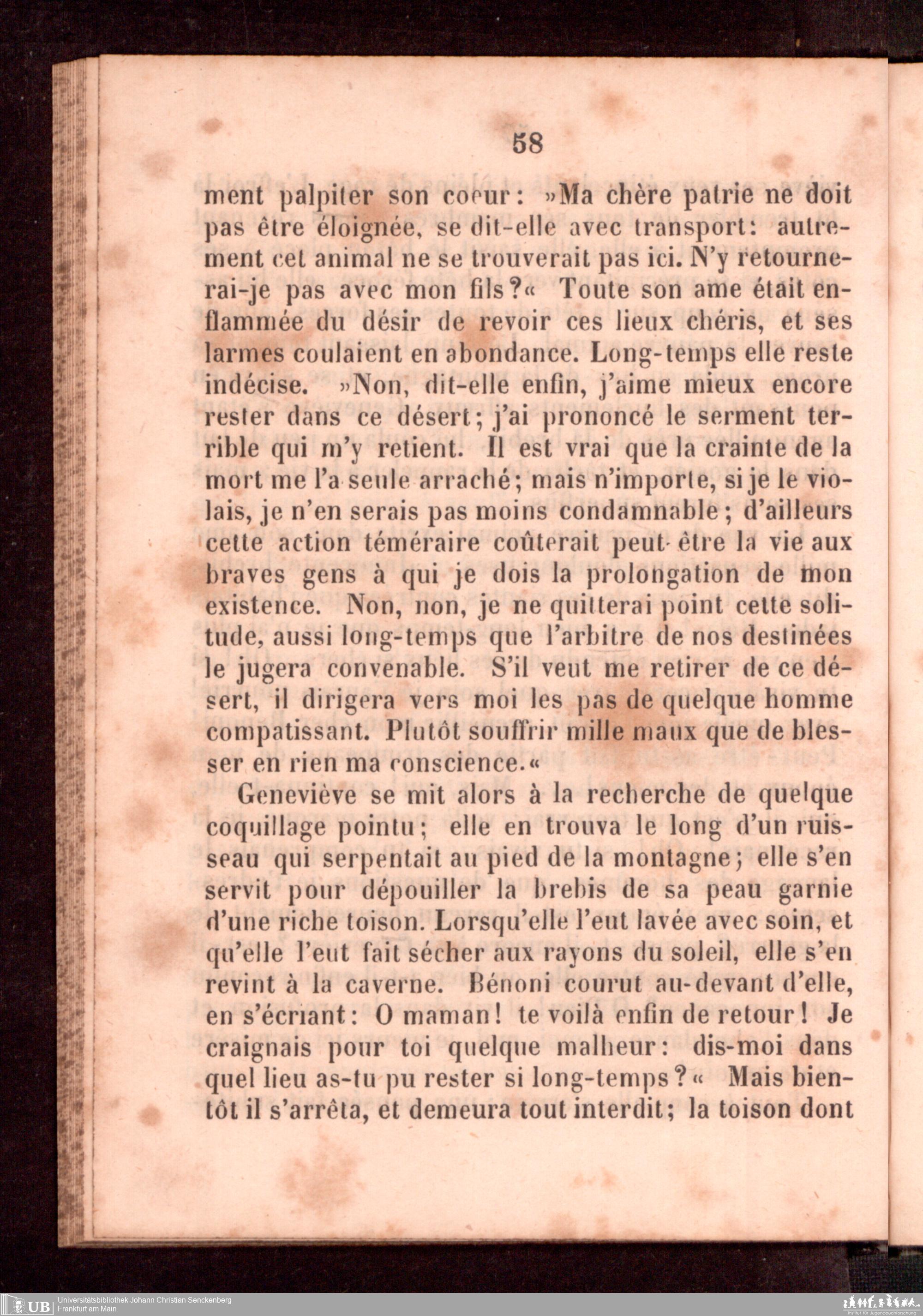 58

ment palpiter son coeur: »Ma chère patrie ne doit pas être éloignée, se dit-elle avec transport: autrement cet animal ne se trouverait pas ici. N'y retournerai-je pas avec mon fils?« Toute son ame était enflammée du désir de revoir ces lieux chéris, et ses larmes coulaient en abondance. Long-temps elle reste indécise. »Non, dit-elle enfin, j'aime mieux encore rester dans ce désert; j'ai prononcé le serment terrible qui m'y retient. Il est vrai que la crainte de la mort me l'a seule arraché; mais n'importe, si je le violais, je n'en serais pas moins condamnable; d'ailleurs cette action téméraire coûterait peut-être la vie aux braves gens à qui je dois la prolongation de mon existence. Non, non, je ne quitterai point cette solitude, aussi long-temps que l'arbitre de nos destinées le jugera convenable. S'il veut me retirer de ce désert, il dirigera vers moi les pas de quelque homme compatissant. Plutôt souffrir mille maux que de blesser en rien ma conscience.«

Geneviève se mit alors à la recherche de quelque coquillage pointu; elle en trouva le long d'un ruisseau qui serpentait au pied de la montagne; elle s'en servit pour dépouiller la brebis de sa peau garnie d'une riche toison. Lorsqu'elle l'eut lavée avec soin, et qu'elle l'eut fait sécher aux rayons du soleil, elle s'en revint à la caverne. Bénoni courut au-devant d'elle, en s'écriant: O maman! te voilà enfin de retour! Je craignais pour toi quelque malheur: dis-moi dans quel lieu as-tu pu rester si long-temps?« Mais bientôt il s'arrêta, et demeura tout interdit; la toison dont

UB Universitätsbibliothek Johann Christian Senckenberg
Frankfurt am Main